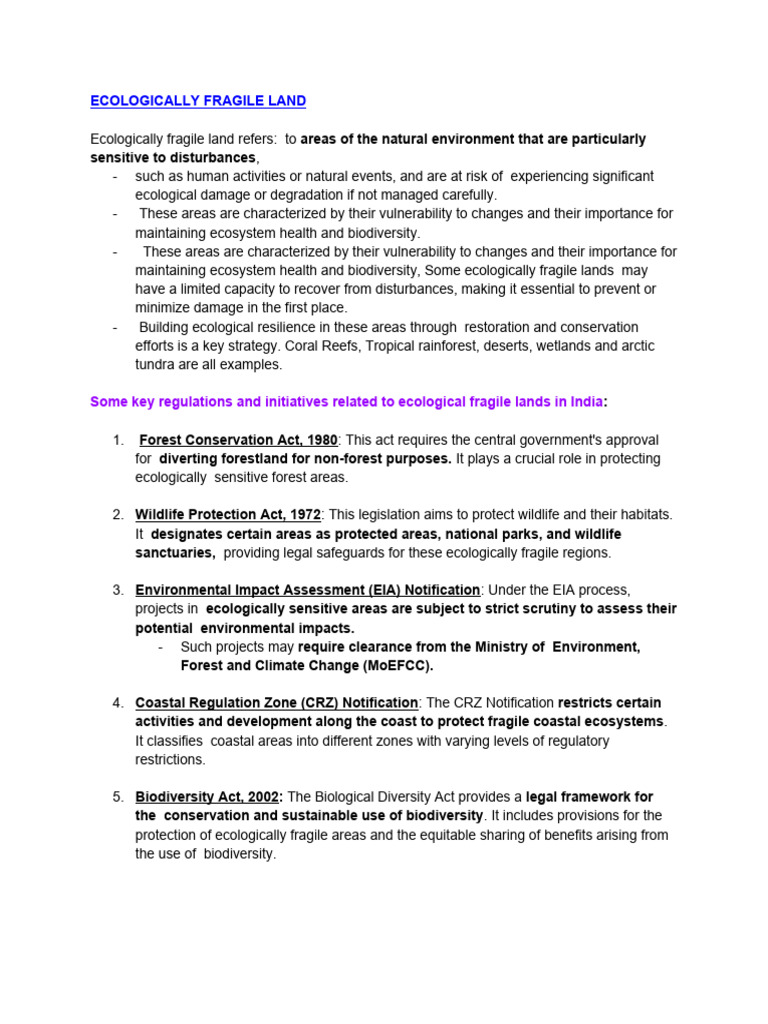 ECOLOGICALLY FRAGILE LAND

Ecologically fragile land refers: to areas of the natural environment that are particularly sensitive to disturbances,

- such as human activities or natural events, and are at risk of experiencing significant ecological damage or degradation if not managed carefully.
- These areas are characterized by their vulnerability to changes and their importance for maintaining ecosystem health and biodiversity.
- These areas are characterized by their vulnerability to changes and their importance for maintaining ecosystem health and biodiversity, Some ecologically fragile lands may have a limited capacity to recover from disturbances, making it essential to prevent or minimize damage in the first place.
- Building ecological resilience in these areas through restoration and conservation efforts is a key strategy. Coral Reefs, Tropical rainforest, deserts, wetlands and arctic tundra are all examples.

Some key regulations and initiatives related to ecological fragile lands in India:

1. Forest Conservation Act, 1980: This act requires the central government's approval for diverting forestland for non-forest purposes. It plays a crucial role in protecting ecologically sensitive forest areas.

2. Wildlife Protection Act, 1972: This legislation aims to protect wildlife and their habitats. It designates certain areas as protected areas, national parks, and wildlife sanctuaries, providing legal safeguards for these ecologically fragile regions.

3. Environmental Impact Assessment (EIA) Notification: Under the EIA process, projects in ecologically sensitive areas are subject to strict scrutiny to assess their potential environmental impacts.
- Such projects may require clearance from the Ministry of Environment, Forest and Climate Change (MoEFCC).

4. Coastal Regulation Zone (CRZ) Notification: The CRZ Notification restricts certain activities and development along the coast to protect fragile coastal ecosystems. It classifies coastal areas into different zones with varying levels of regulatory restrictions.

5. Biodiversity Act, 2002: The Biological Diversity Act provides a legal framework for the conservation and sustainable use of biodiversity. It includes provisions for the protection of ecologically fragile areas and the equitable sharing of benefits arising from the use of biodiversity.